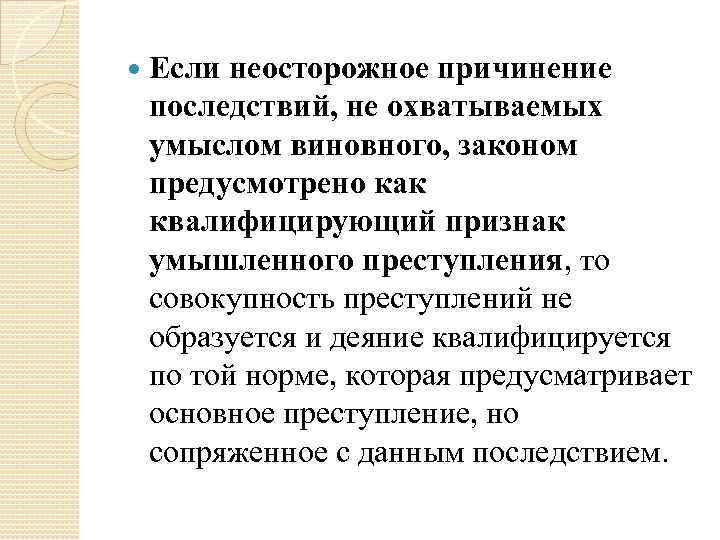 Если неосторожное причинение последствий, не охватываемых умыслом виновного, законом предусмотрено как квалифицирующий признак умышленного преступления, то совокупность преступлений не образуется и деяние квалифицируется по той норме, которая предусматривает основное преступление, но сопряженное с данным последствием.